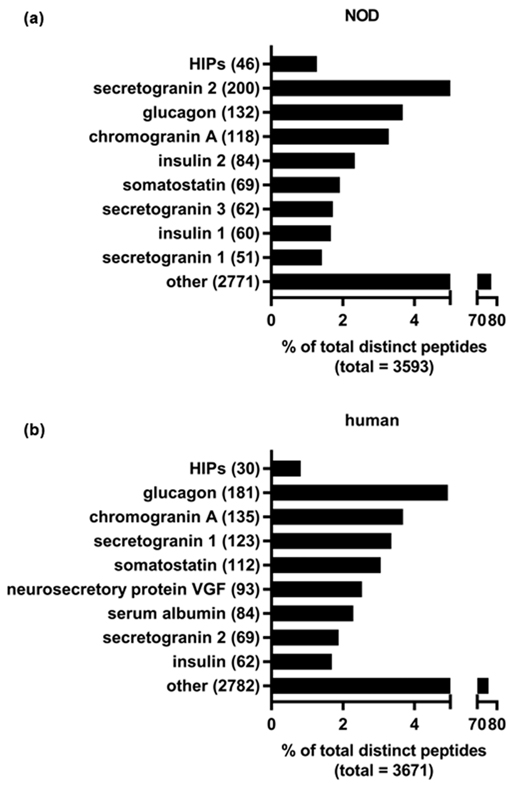 (a)

NOD

HIPs (46)
secretogranin 2 (200)
glucagon (132)
chromogranin A (118)
insulin 2 (84)
somatostatin (69)
secretogranin 3 (62)
insulin 1 (60)
secretogranin 1 (51)
other (2771)

0 2 4 70 80

% of total distinct peptides
(total = 3593)

(b)

human

HIPs (30)
glucagon (181)
chromogranin A (135)
secretogranin 1 (123)
somatostatin (112)
neurosecretory protein VGF (93)
serum albumin (84)
secretogranin 2 (69)
insulin (62)
other (2782)

0 2 4 70 80

% of total distinct peptides
(total = 3671)